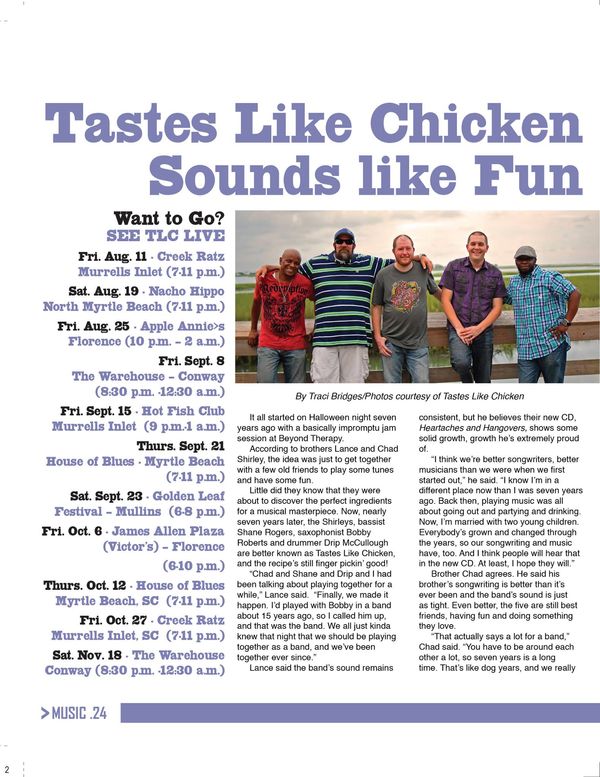 Tastes Like Chicken Sounds like Fun

Want to Go?
SEE TLC LIVE

Fri. Aug. 11 · Creek Ratz Murrells Inlet (7-11 p.m.)

Sat. Aug. 19 · Nacho Hippo North Myrtle Beach (7-11 p.m.)

Fri. Aug. 25 · Apple Annie>s Florence (10 p.m. – 2 a.m.)

Fri. Sept. 8 The Warehouse – Conway (8:30 p.m. -12:30 a.m.)

Fri. Sept. 15 · Hot Fish Club Murrells Inlet (9 p.m.-1 a.m.)

Thurs. Sept. 21 House of Blues · Myrtle Beach (7-11 p.m.)

Sat. Sept. 23 · Golden Leaf Festival – Mullins (6-8 p.m.)

Fri. Oct. 6 · James Allen Plaza (Victor's) – Florence (6-10 p.m.)

Thurs. Oct. 12 · House of Blues Myrtle Beach, SC (7-11 p.m.)

Fri. Oct. 27 · Creek Ratz Murrells Inlet, SC (7-11 p.m.)

Sat. Nov. 18 · The Warehouse Conway (8:30 p.m. -12:30 a.m.)

By Traci Bridges/Photos courtesy of Tastes Like Chicken

It all started on Halloween night seven years ago with a basically impromptu jam session at Beyond Therapy.

According to brothers Lance and Chad Shirley, the idea was just to get together with a few old friends to play some tunes and have some fun.

Little did they know that they were about to discover the perfect ingredients for a musical masterpiece. Now, nearly seven years later, the Shirleys, bassist Shane Rogers, saxophonist Bobby Roberts and drummer Drip McCullough are better known as Tastes Like Chicken, and the recipe's still finger pickin' good!

"Chad and Shane and Drip and I had been talking about playing together for a while," Lance said. "Finally, we made it happen. I'd played with Bobby in a band about 15 years ago, so I called him up, and that was the band. We all just kinda knew that night that we should be playing together as a band, and we've been together ever since."

Lance said the band's sound remains consistent, but he believes their new CD, Heartaches and Hangovers, shows some solid growth, growth he's extremely proud of.

"I think we're better songwriters, better musicians than we were when we first started out," he said. "I know I'm in a different place now than I was seven years ago. Back then, playing music was all about going out and partying and drinking. Now, I'm married with two young children. Everybody's grown and changed through the years, so our songwriting and music have, too. And I think people will hear that in the new CD. At least, I hope they will."

Brother Chad agrees. He said his brother's songwriting is better than it's ever been and the band's sound is just as tight. Even better, the five are still best friends, having fun and doing something they love.

"That actually says a lot for a band," Chad said. "You have to be around each other a lot, so seven years is a long time. That's like dog years, and we really

>MUSIC .24

2